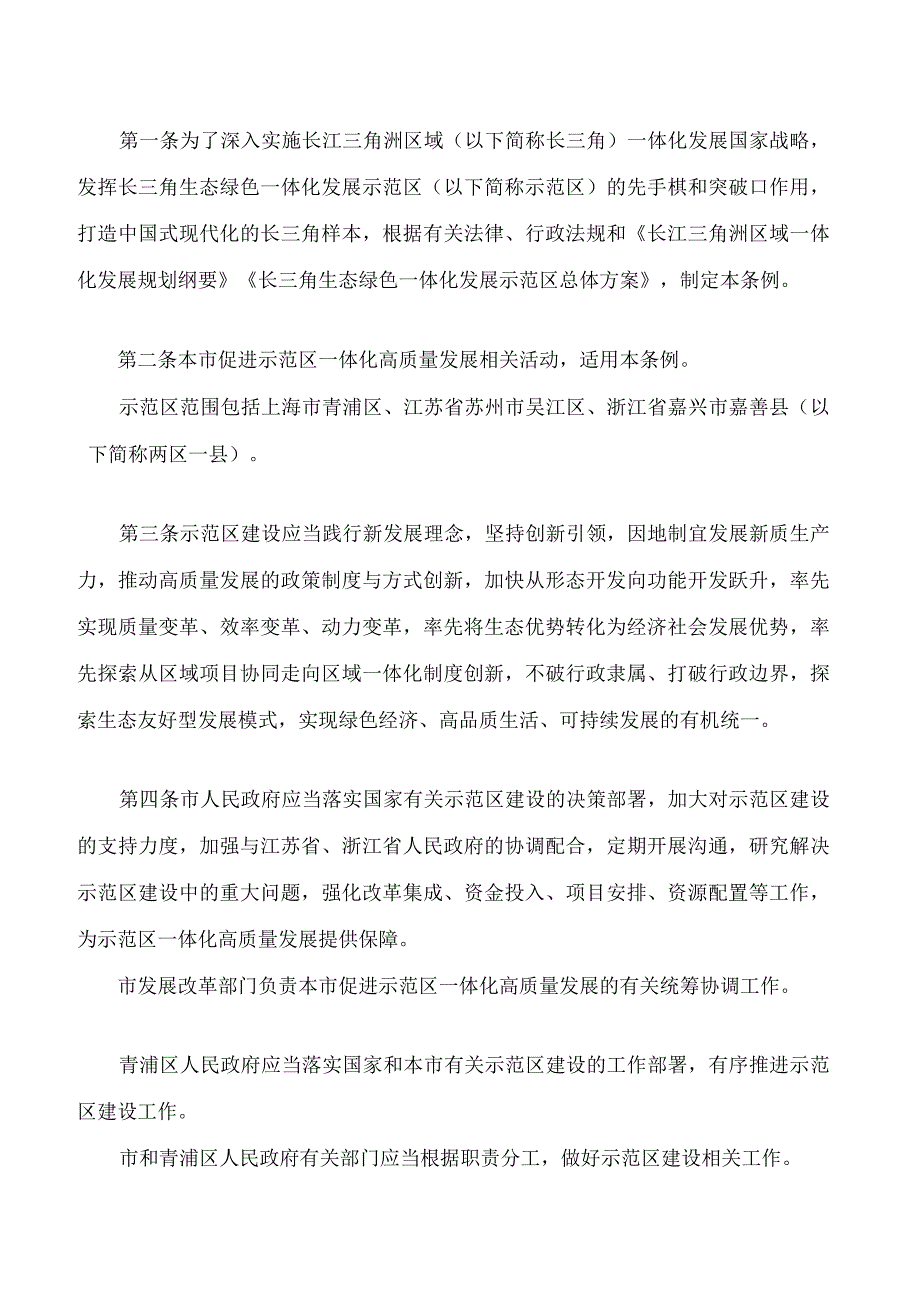 第一条为了深入实施长江三角洲区域（以下简称长三角）一体化发展国家战略，发挥长三角生态绿色一体化发展示范区（以下简称示范区）的先手棋和突破口作用，打造中国式现代化的长三角样本，根据有关法律、行政法规和《长江三角洲区域一体化发展规划纲要》《长三角生态绿色一体化发展示范区总体方案》，制定本条例。

第二条本市促进示范区一体化高质量发展相关活动，适用本条例。

示范区范围包括上海市青浦区、江苏省苏州市吴江区、浙江省嘉兴市嘉善县（以下简称两区一县）。

第三条示范区建设应当践行新发展理念，坚持创新引领，因地制宜发展新质生产力，推动高质量发展的政策制度与方式创新，加快从形态开发向功能开发跃升，率先实现质量变革、效率变革、动力变革，率先将生态优势转化为经济社会发展优势，率先探索从区域项目协同走向区域一体化制度创新，不破行政隶属、打破行政边界，探索生态友好型发展模式，实现绿色经济、高品质生活、可持续发展的有机统一。

第四条市人民政府应当落实国家有关示范区建设的决策部署，加大对示范区建设的支持力度，加强与江苏省、浙江省人民政府的协调配合，定期开展沟通，研究解决示范区建设中的重大问题，强化改革集成、资金投入、项目安排、资源配置等工作，为示范区一体化高质量发展提供保障。

市发展改革部门负责本市促进示范区一体化高质量发展的有关统筹协调工作。

青浦区人民政府应当落实国家和本市有关示范区建设的工作部署，有序推进示范区建设工作。

市和青浦区人民政府有关部门应当根据职责分工，做好示范区建设相关工作。